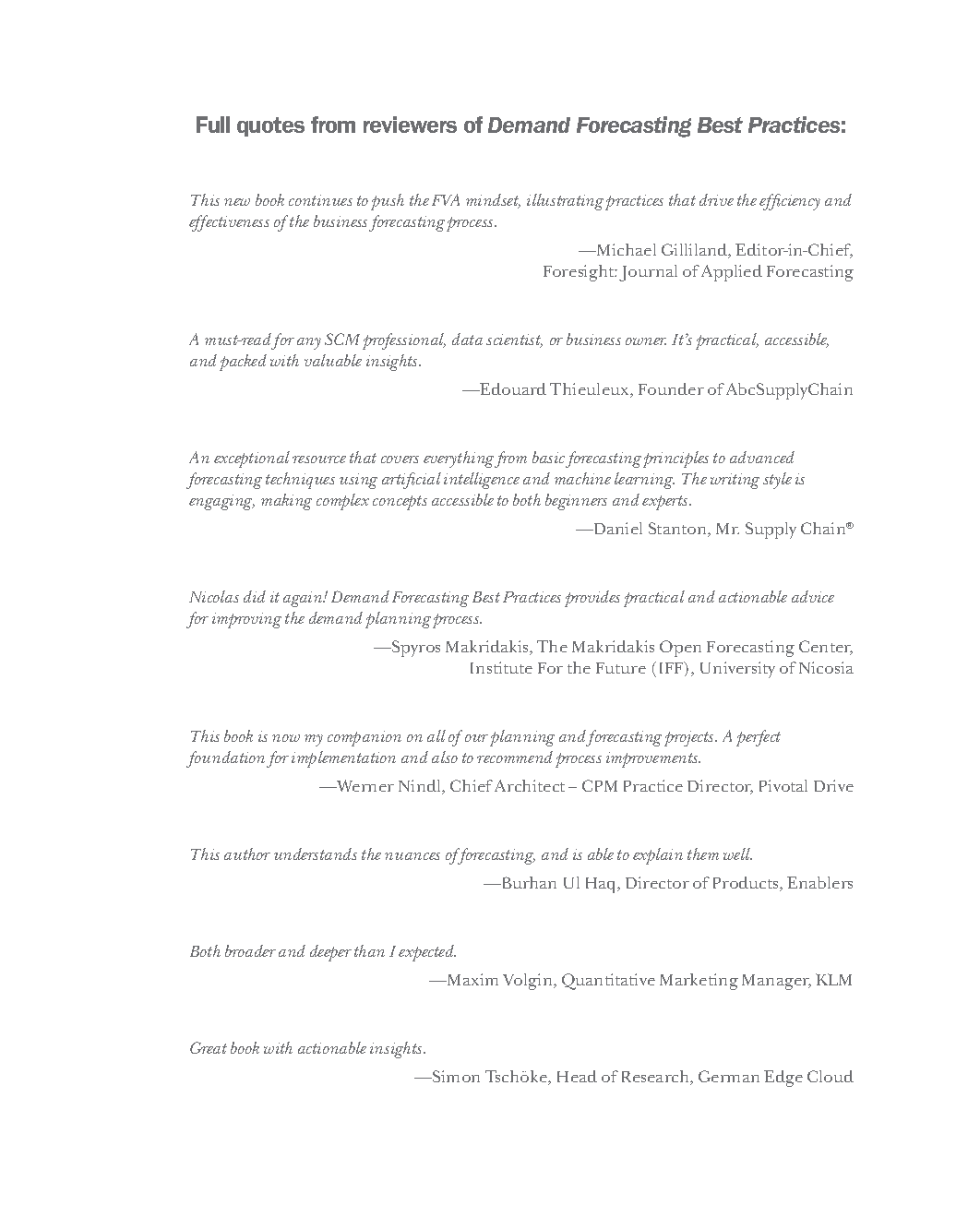 Full quotes from reviewers of Demand Forecasting Best Practices:

This new book continues to push the FVA mindset, illustrating practices that drive the efficiency and effectiveness of the business forecasting process.

—Michael Gilliland, Editor-in-Chief, Foresight: Journal of Applied Forecasting

A must-read for any SCM professional, data scientist, or business owner. It's practical, accessible, and packed with valuable insights.

—Edouard Thieuleux, Founder of AbcSupplyChain

An exceptional resource that covers everything from basic forecasting principles to advanced forecasting techniques using artificial intelligence and machine learning. The writing style is engaging, making complex concepts accessible to both beginners and experts.

—Daniel Stanton, Mr. Supply Chain®

Nicolas did it again! Demand Forecasting Best Practices provides practical and actionable advice for improving the demand planning process.

—Spyros Makridakis, The Makridakis Open Forecasting Center, Institute For the Future (IFF), University of Nicosia

This book is now my companion on all of our planning and forecasting projects. A perfect foundation for implementation and also to recommend process improvements.

—Werner Nindl, Chief Architect – CPM Practice Director, Pivotal Drive

This author understands the nuances of forecasting, and is able to explain them well.

—Burhan Ul Haq, Director of Products, Enablers

Both broader and deeper than I expected.

—Maxim Volgin, Quantitative Marketing Manager, KLM

Great book with actionable insights.

—Simon Tschöke, Head of Research, German Edge Cloud